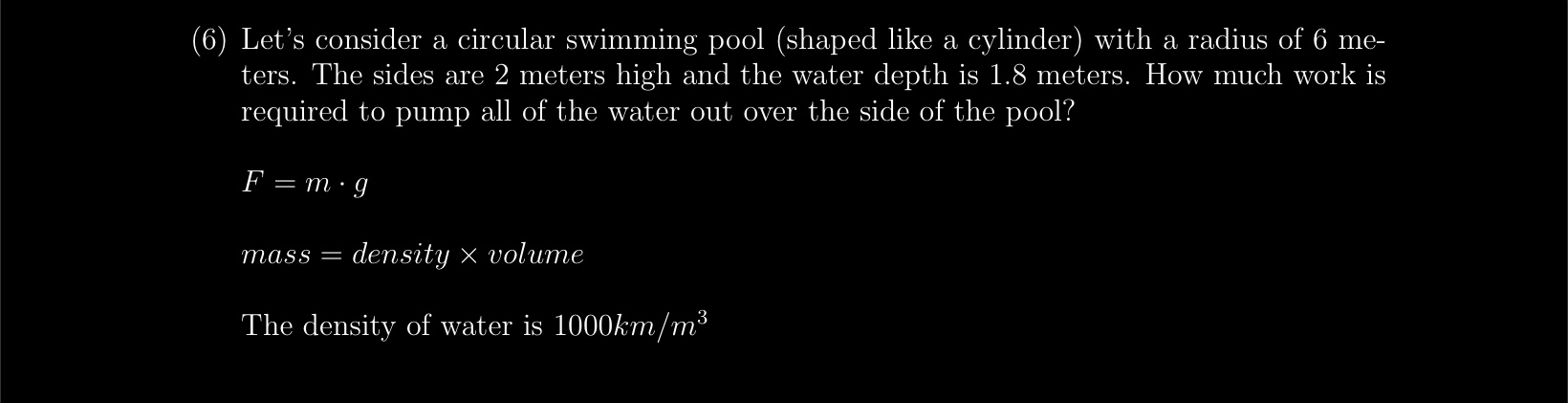 (6) Let's consider a circular swimming pool (shaped like a cylinder) with a radius of 6 meters. The sides are 2 meters high and the water depth is 1.8 meters. How much work is required to pump all of the water out over the side of the pool?

$F = m \cdot g$

$mass = density \times volume$

The density of water is $1000km/m^3$